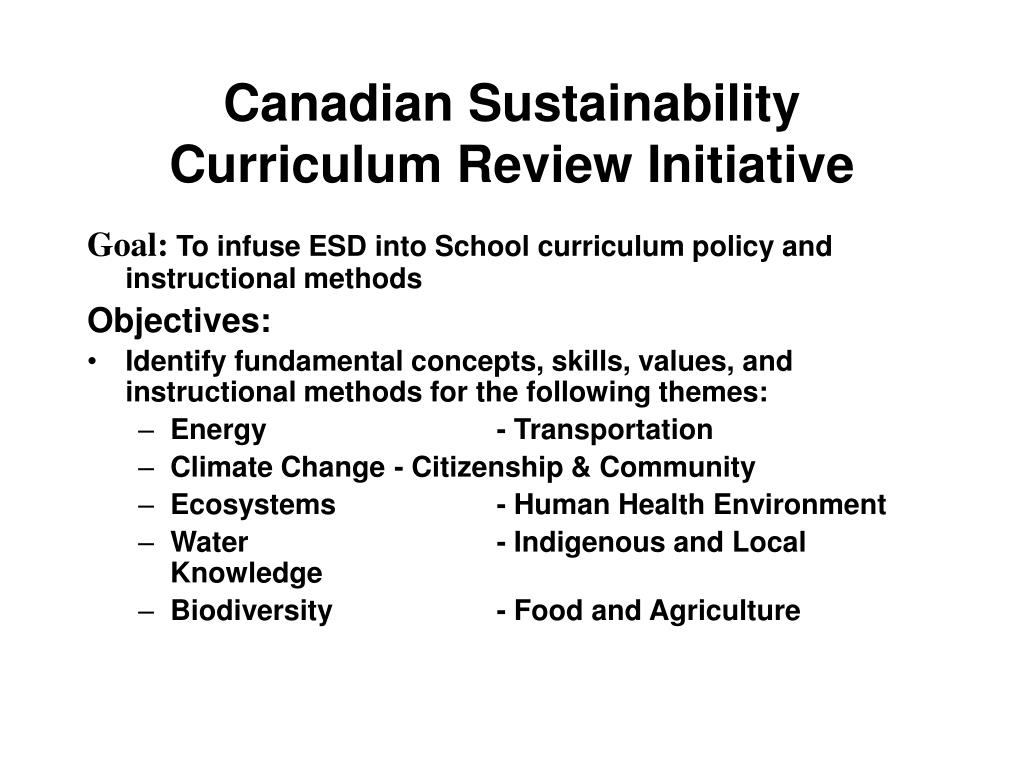 Canadian Sustainability Curriculum Review Initiative

Goal: To infuse ESD into School curriculum policy and instructional methods

Objectives:

• Identify fundamental concepts, skills, values, and instructional methods for the following themes:
– Energy - Transportation
– Climate Change - Citizenship & Community
– Ecosystems - Human Health Environment
– Water - Indigenous and Local Knowledge
– Biodiversity - Food and Agriculture